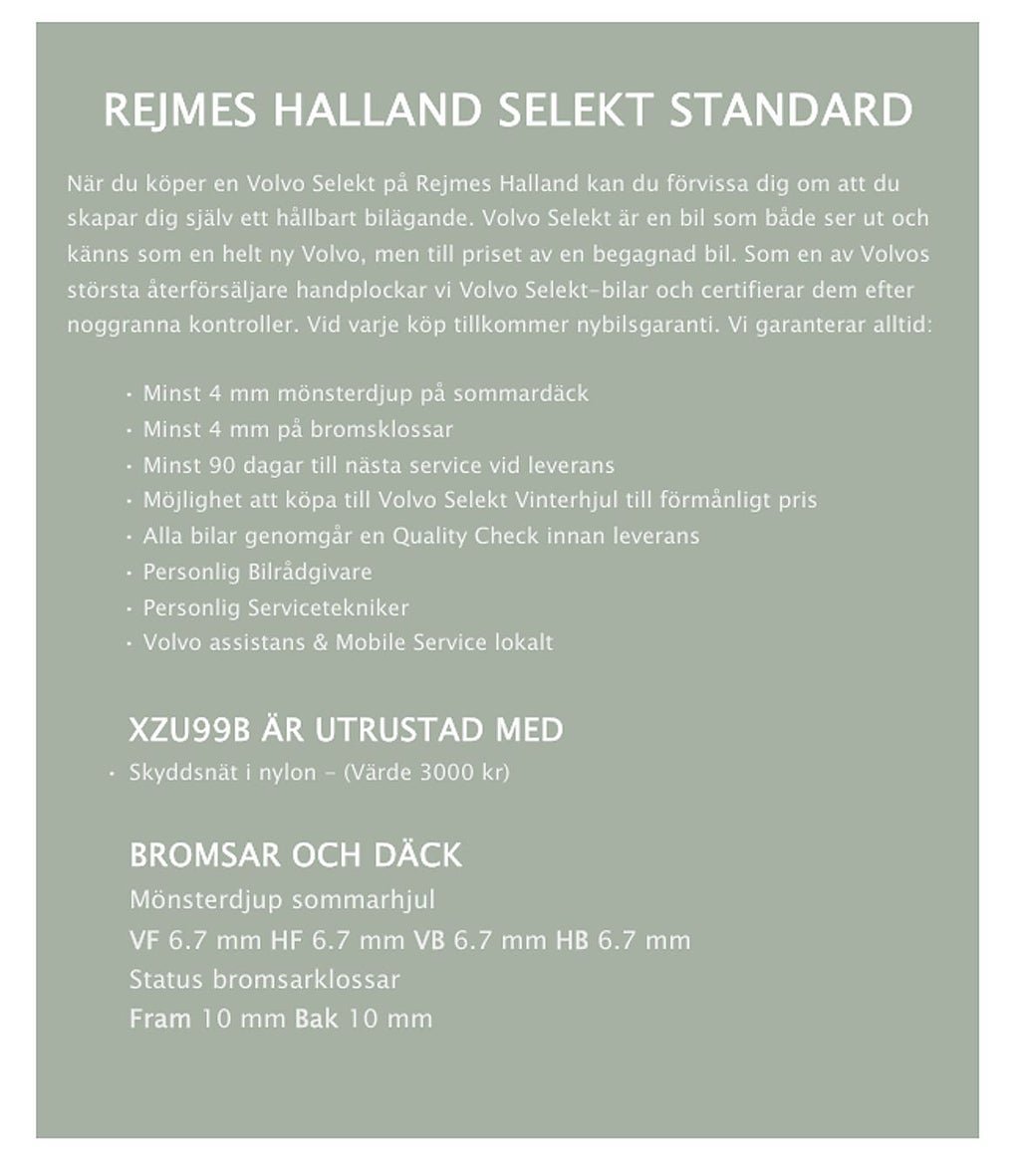 REJMES HALLAND SELEKT STANDARD

När du köper en Volvo Selekt på Rejmes Halland kan du förvissa dig om att du skapar dig själv ett hållbart bilägande. Volvo Selekt är en bil som både ser ut och känns som en helt ny Volvo, men till priset av en begagnad bil. Som en av Volvos största återförsäljare handplockar vi Volvo Selekt-bilar och certifierar dem efter noggranna kontroller. Vid varje köp tillkommer nybilsgaranti. Vi garanterar alltid:

• Minst 4 mm mönsterdjup på sommardäck
• Minst 4 mm på bromsklossar
• Minst 90 dagar till nästa service vid leverans
• Möjlighet att köpa till Volvo Selekt Vinterhjul till förmånligt pris
• Alla bilar genomgår en Quality Check innan leverans
• Personlig Bilrådgivare
• Personlig Servicetekniker
• Volvo assistans & Mobile Service lokalt

XZU99B ÄR UTRUSTAD MED
• Skyddsnät i nylon - (Värde 3000 kr)

BROMSAR OCH DÄCK
Mönsterdjup sommarhjul
VF 6.7 mm HF 6.7 mm VB 6.7 mm HB 6.7 mm
Status bromsarklossar
Fram 10 mm Bak 10 mm